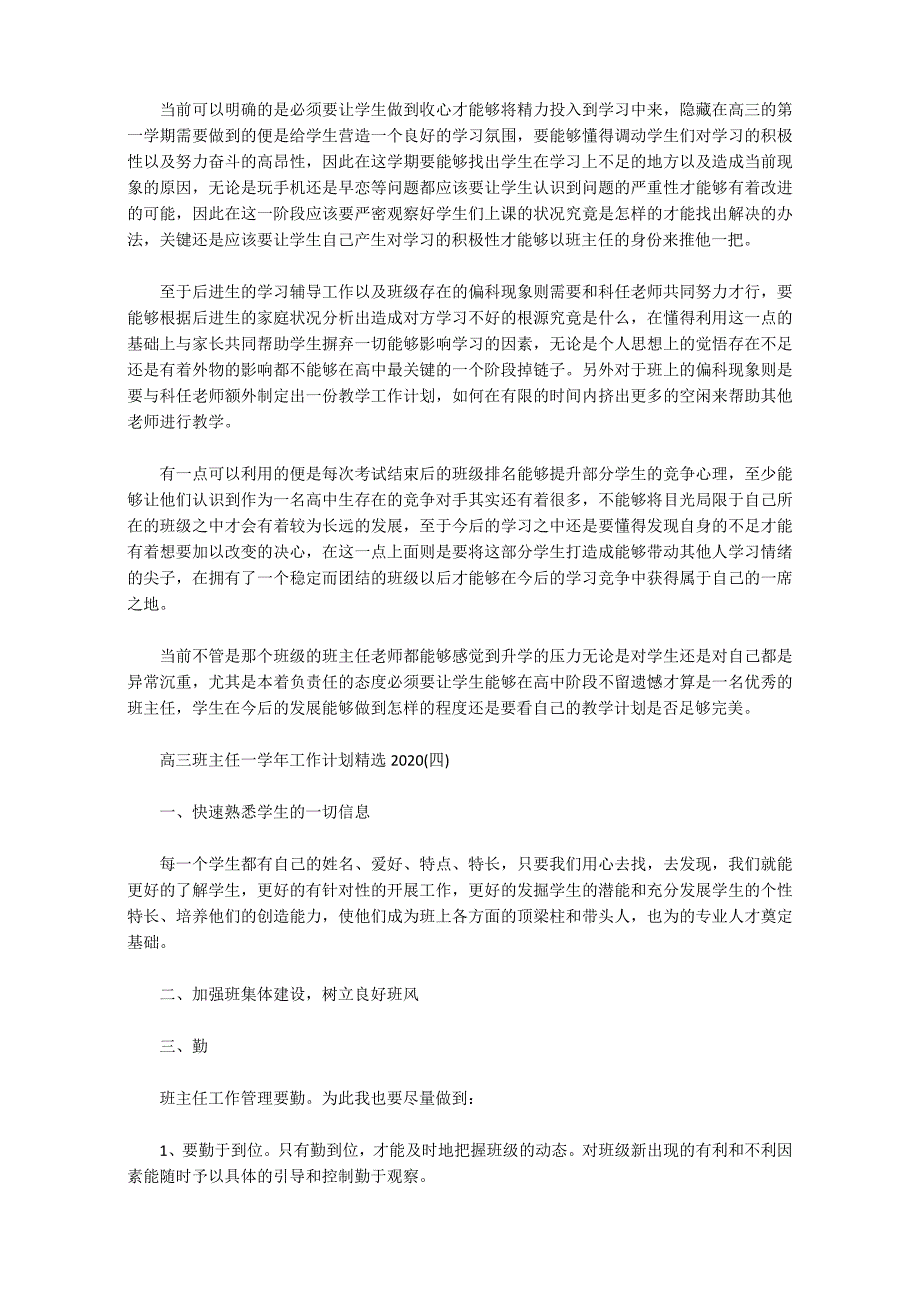 当前可以明确的是必须要让学生做到收心才能够将精力投入到学习中来，隐藏在高三的第一学期需要做到的便是给学生营造一个良好的学习氛围，要能够懂得调动学生们对学习的积极性以及努力奋斗的高昂性，因此在这学期要能够找出学生在学习上不足的地方以及造成当前现象的原因，无论是玩手机还是早恋等问题都应该要让学生认识到问题的严重性才能够有着改进的可能，因此在这一阶段应该要严密观察好学生们上课的状况究竟是怎样的才能找出解决的办法，关键还是应该要让学生自己产生对学习的积极性才能够以班主任的身份来推他一把。

至于后进生的学习辅导工作以及班级存在的偏科现象则需要和科任老师共同努力才行，要能够根据后进生的家庭状况分析出造成对方学习不好的根源究竟是什么，在懂得利用这一点的基础上与家长共同帮助学生摒弃一切能够影响学习的因素，无论是个人思想上的觉悟存在不足还是有着外物的影响都不能够在高中最关键的一个阶段掉链子。另外对于班上的偏科现象则是要与科任老师额外制定出一份教学工作计划，如何在有限的时间内挤出更多的空闲来帮助其他老师进行教学。

有一点可以利用的便是每次考试结束后的班级排名能够提升部分学生的竞争心理，至少能够让他们认识到作为一名高中生存在的竞争对手其实还有着很多，不能够将目光局限于自己所在的班级之中才会有着较为长远的发展，至于今后的学习之中还是要懂得发现自身的不足才能有着想要加以改变的决心，在这一点上面则是要将这部分学生打造成能够带动其他人学习情绪的尖子，在拥有了一个稳定而团结的班级以后才能够在今后的学习竞争中获得属于自己的一席之地。

当前不管是那个班级的班主任老师都能够感觉到升学的压力无论是对学生还是对自己都是异常沉重，尤其是本着负责任的态度必须要让学生能够在高中阶段不留遗憾才算是一名优秀的班主任，学生在今后的发展能够做到怎样的程度还是要看自己的教学计划是否足够完美。

高三班主任一学年工作计划精选 2020(四)

一、快速熟悉学生的一切信息

每一个学生都有自己的姓名、爱好、特点、特长，只要我们用心去找，去发现，我们就能更好的了解学生，更好的有针对性的开展工作，更好的发掘学生的潜能和充分发展学生的个性特长、培养他们的创造能力，使他们成为班上各方面的顶梁柱和带头人，也为的专业人才奠定基础。

二、加强班集体建设，树立良好班风

三、勤

班主任工作管理要勤。为此我也要尽量做到：

1、要勤于到位。只有勤到位，才能及时地把握班级的动态。对班级新出现的有利和不利因素能随时予以具体的引导和控制勤于观察。